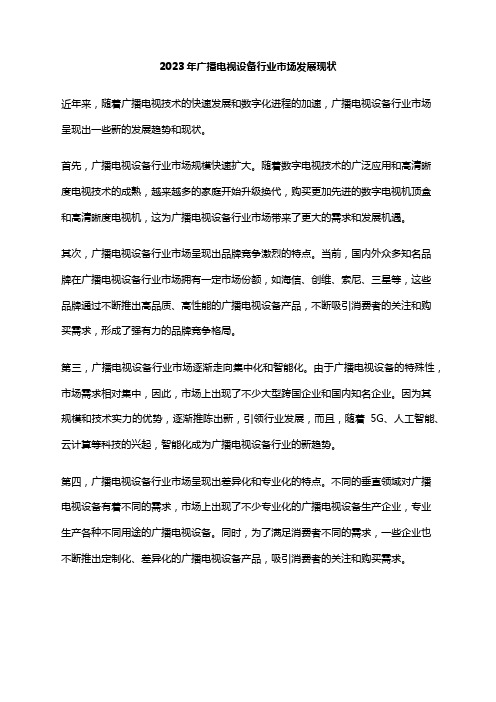 2023年广播电视设备行业市场发展现状

近年来，随着广播电视技术的快速发展和数字化进程的加速，广播电视设备行业市场呈现出一些新的发展趋势和现状。

首先，广播电视设备行业市场规模快速扩大。随着数字电视技术的广泛应用和高清晰度电视技术的成熟，越来越多的家庭开始升级换代，购买更加先进的数字电视机顶盒和高清晰度电视机，这为广播电视设备行业市场带来了更大的需求和发展机遇。

其次，广播电视设备行业市场呈现出品牌竞争激烈的特点。当前，国内外众多知名品牌在广播电视设备行业市场拥有一定市场份额，如海信、创维、索尼、三星等，这些品牌通过不断推出高品质、高性能的广播电视设备产品，不断吸引消费者的关注和购买需求，形成了强有力的品牌竞争格局。

第三，广播电视设备行业市场逐渐走向集中化和智能化。由于广播电视设备的特殊性，市场需求相对集中，因此，市场上出现了不少大型跨国企业和国内知名企业。因为其规模和技术实力的优势，逐渐推陈出新，引领行业发展，而且，随着 5G、人工智能、云计算等科技的兴起，智能化成为广播电视设备行业的新趋势。

第四，广播电视设备行业市场呈现出差异化和专业化的特点。不同的垂直领域对广播电视设备有着不同的需求，市场上出现了不少专业化的广播电视设备生产企业，专业生产各种不同用途的广播电视设备。同时，为了满足消费者不同的需求，一些企业也不断推出定制化、差异化的广播电视设备产品，吸引消费者的关注和购买需求。